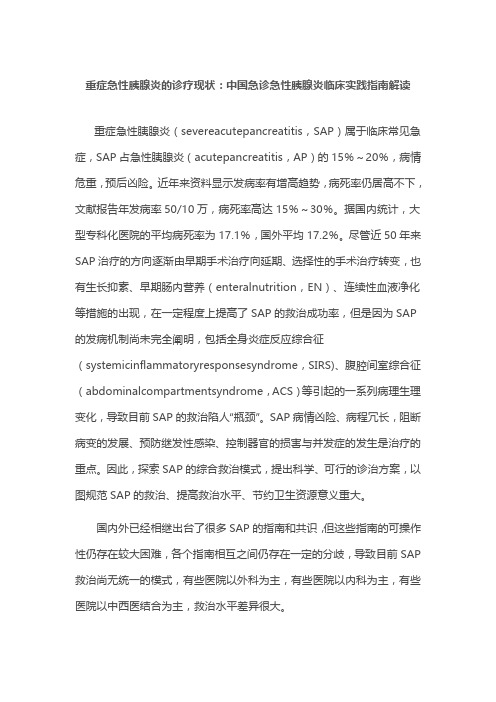 重症急性胰腺炎的诊疗现状：中国急诊急性胰腺炎临床实践指南解读

重症急性胰腺炎（severeacutepancreatitis，SAP）属于临床常见急症，SAP 占急性胰腺炎（acutepancreatitis，AP）的 15%～20%，病情危重，预后凶险。近年来资料显示发病率有增高趋势，病死率仍居高不下，文献报告年发病率 50/10 万，病死率高达 15%～30%。据国内统计，大型专科化医院的平均病死率为 17.1%，国外平均 17.2%。尽管近 50 年来 SAP 治疗的方向逐渐由早期手术治疗向延期、选择性的手术治疗转变，也有生长抑素、早期肠内营养（enteralnutrition，EN）、连续性血液净化等措施的出现，在一定程度上提高了 SAP 的救治成功率，但是因为 SAP 的发病机制尚未完全阐明，包括全身炎症反应综合征（systemicinflammatoryresponsesyndrome，SIRS)、腹腔间室综合征（abdominalcompartmentsyndrome，ACS）等引起的一系列病理生理变化，导致目前 SAP 的救治陷人"瓶颈"。SAP 病情凶险、病程冗长，阻断病变的发展、预防继发性感染、控制器官的损害与并发症的发生是治疗的重点。因此，探索 SAP 的综合救治模式，提出科学、可行的诊治方案，以图规范 SAP 的救治、提高救治水平、节约卫生资源意义重大。

国内外已经相继出台了很多 SAP 的指南和共识，但这些指南的可操作性仍存在较大困难，各个指南相互之间仍存在一定的分歧，导致目前 SAP 救治尚无统一的模式，有些医院以外科为主，有些医院以内科为主，有些医院以中西医结合为主，救治水平差异很大。